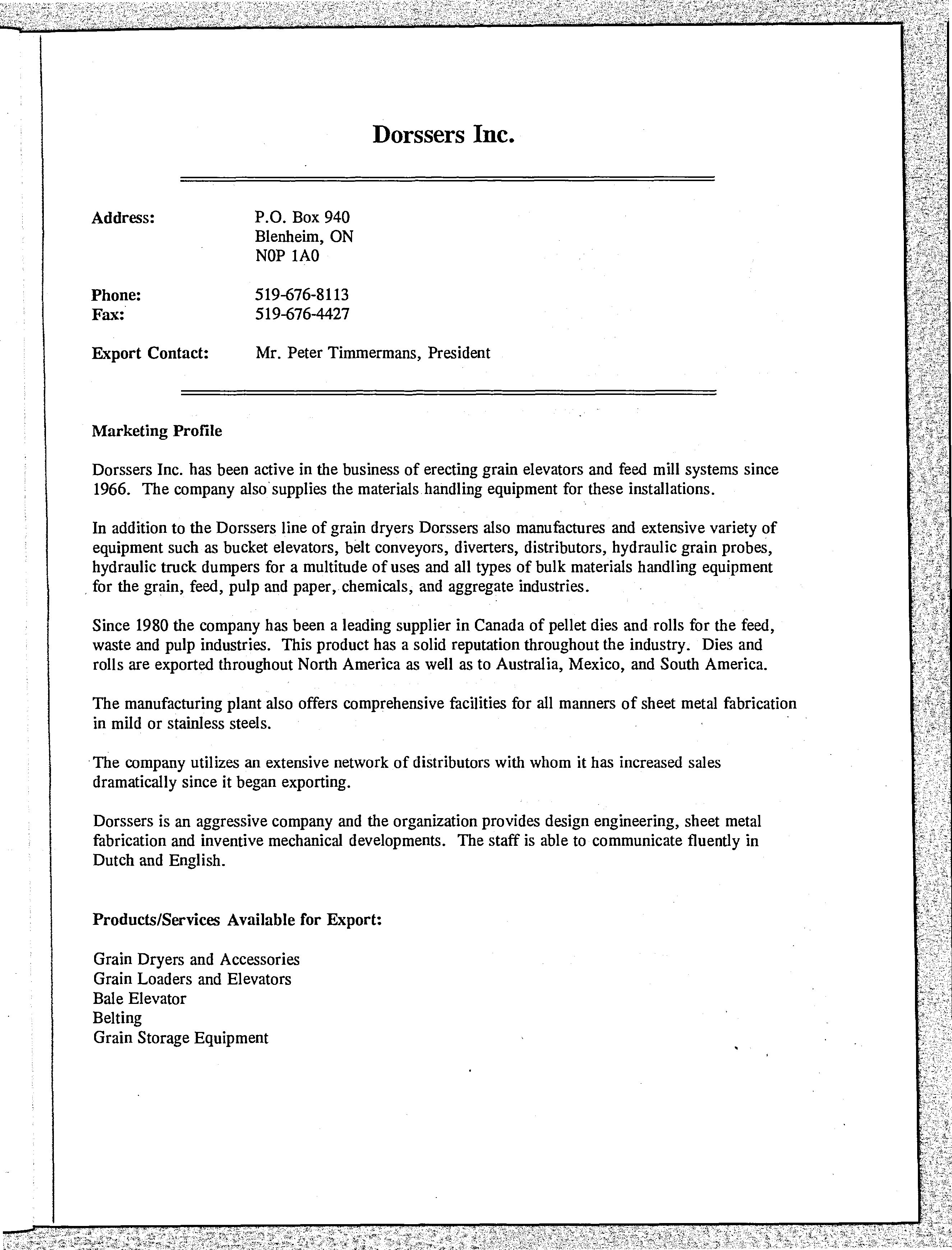 Dorssers Inc.

Address: P.O. Box 940
Blenheim, ON
N0P 1A0

Phone: 519-676-8113
Fax: 519-676-4427

Export Contact: Mr. Peter Timmermans, President

Marketing Profile

Dorssers Inc. has been active in the business of erecting grain elevators and feed mill systems since 1966. The company also supplies the materials handling equipment for these installations.

In addition to the Dorssers line of grain dryers Dorssers also manufactures and extensive variety of equipment such as bucket elevators, belt conveyors, diverters, distributors, hydraulic grain probes, hydraulic truck dumpers for a multitude of uses and all types of bulk materials handling equipment for the grain, feed, pulp and paper, chemicals, and aggregate industries.

Since 1980 the company has been a leading supplier in Canada of pellet dies and rolls for the feed, waste and pulp industries. This product has a solid reputation throughout the industry. Dies and rolls are exported throughout North America as well as to Australia, Mexico, and South America.

The manufacturing plant also offers comprehensive facilities for all manners of sheet metal fabrication in mild or stainless steels.

The company utilizes an extensive network of distributors with whom it has increased sales dramatically since it began exporting.

Dorssers is an aggressive company and the organization provides design engineering, sheet metal fabrication and inventive mechanical developments. The staff is able to communicate fluently in Dutch and English.

Products/Services Available for Export:

Grain Dryers and Accessories
Grain Loaders and Elevators
Bale Elevator
Belting
Grain Storage Equipment